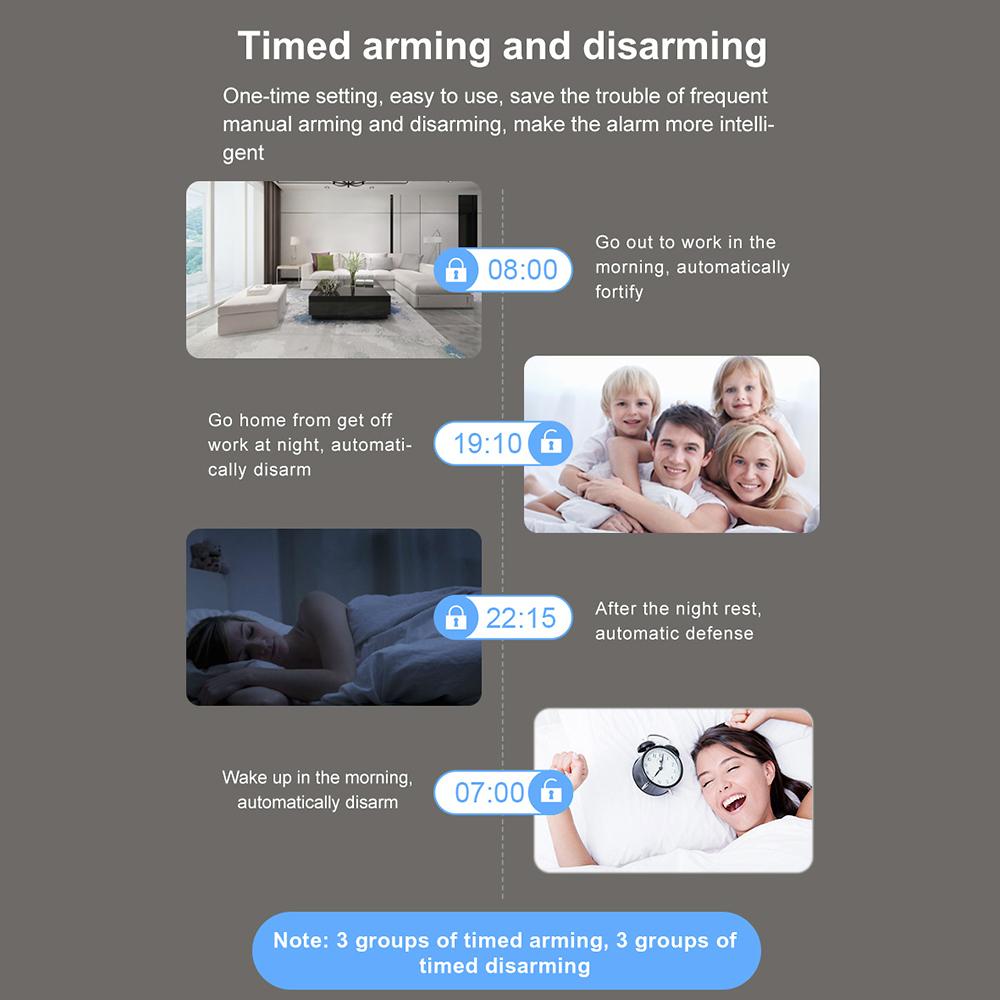 Timed arming and disarming

One-time setting, easy to use, save the trouble of frequent manual arming and disarming, make the alarm more intelligent

08:00

Go out to work in the morning, automatically fortify

Go home from get off work at night, automatically disarm

19:10

22:15

After the night rest, automatic defense

Wake up in the morning, automatically disarm

07:00

Note: 3 groups of timed arming, 3 groups of timed disarming